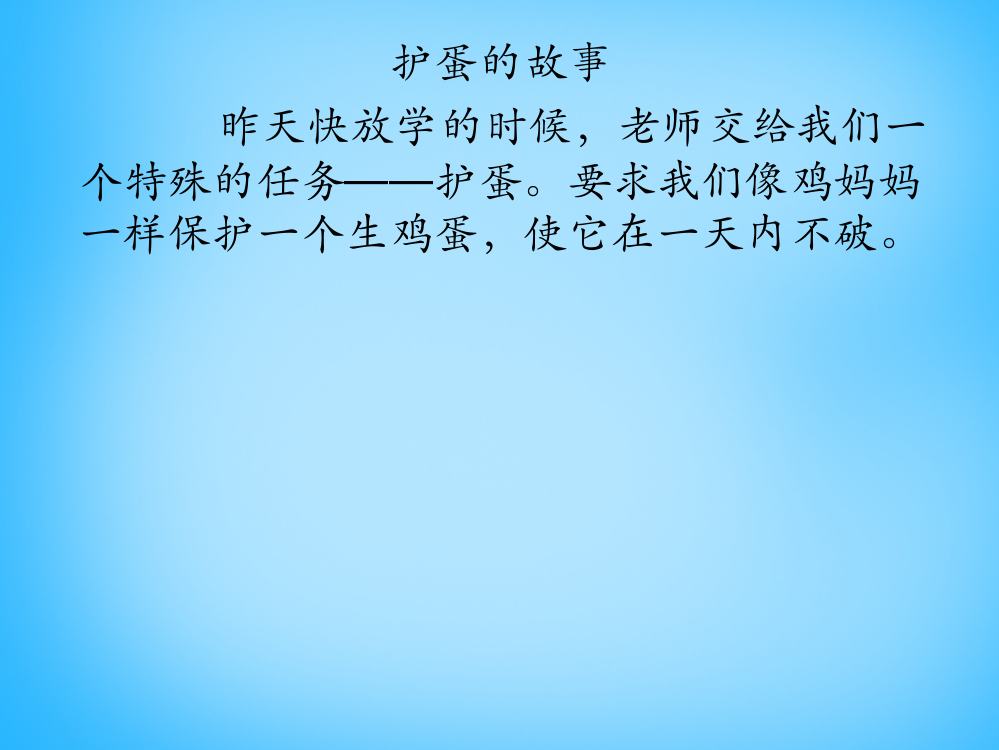 护蛋的故事

昨天快放学的时候，老师交给我们一个特殊的任务——护蛋。要求我们像鸡妈妈一样保护一个生鸡蛋，使它在一天内不破。